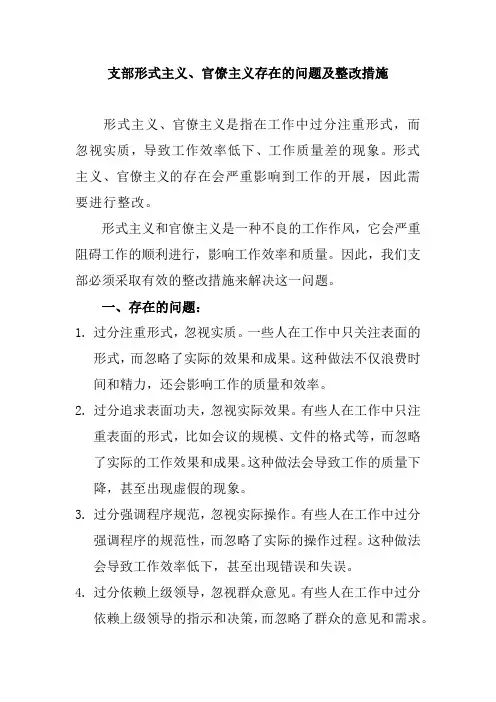 支部形式主义、官僚主义存在的问题及整改措施

形式主义、官僚主义是指在工作中过分注重形式，而忽视实质，导致工作效率低下、工作质量差的现象。形式主义、官僚主义的存在会严重影响到工作的开展，因此需要进行整改。

形式主义和官僚主义是一种不良的工作作风，它会严重阻碍工作的顺利进行，影响工作效率和质量。因此，我们支部必须采取有效的整改措施来解决这一问题。

一、存在的问题：

1. 过分注重形式，忽视实质。一些人在工作中只关注表面的形式，而忽略了实际的效果和成果。这种做法不仅浪费时间和精力，还会影响工作的质量和效率。

2. 过分追求表面功夫，忽视实际效果。有些人在工作中只注重表面的形式，比如会议的规模、文件的格式等，而忽略了实际的工作效果和成果。这种做法会导致工作的质量下降，甚至出现虚假的现象。

3. 过分强调程序规范，忽视实际操作。有些人在工作中过分强调程序的规范性，而忽略了实际的操作过程。这种做法会导致工作效率低下，甚至出现错误和失误。

4. 过分依赖上级领导，忽视群众意见。有些人在工作中过分依赖上级领导的指示和决策，而忽略了群众的意见和需求。